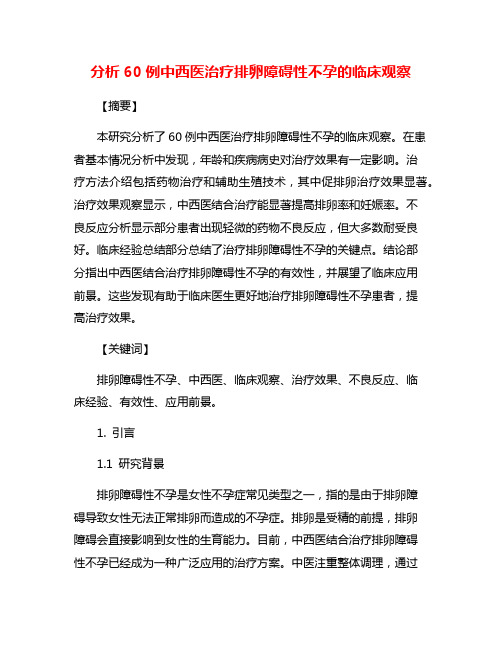 分析 60 例中西医治疗排卵障碍性不孕的临床观察

【摘要】

本研究分析了 60 例中西医治疗排卵障碍性不孕的临床观察。在患者基本情况分析中发现，年龄和疾病病史对治疗效果有一定影响。治疗方法介绍包括药物治疗和辅助生殖技术，其中促排卵治疗效果显著。治疗效果观察显示，中西医结合治疗能显著提高排卵率和妊娠率。不良反应分析显示部分患者出现轻微的药物不良反应，但大多数耐受良好。临床经验总结部分总结了治疗排卵障碍性不孕的关键点。结论部分指出中西医结合治疗排卵障碍性不孕的有效性，并展望了临床应用前景。这些发现有助于临床医生更好地治疗排卵障碍性不孕患者，提高治疗效果。

【关键词】

排卵障碍性不孕、中西医、临床观察、治疗效果、不良反应、临床经验、有效性、应用前景。

1. 引言

1.1 研究背景

排卵障碍性不孕是女性不孕症常见类型之一，指的是由于排卵障碍导致女性无法正常排卵而造成的不孕症。排卵是受精的前提，排卵障碍会直接影响到女性的生育能力。目前，中西医结合治疗排卵障碍性不孕已经成为一种广泛应用的治疗方案。中医注重整体调理，通过